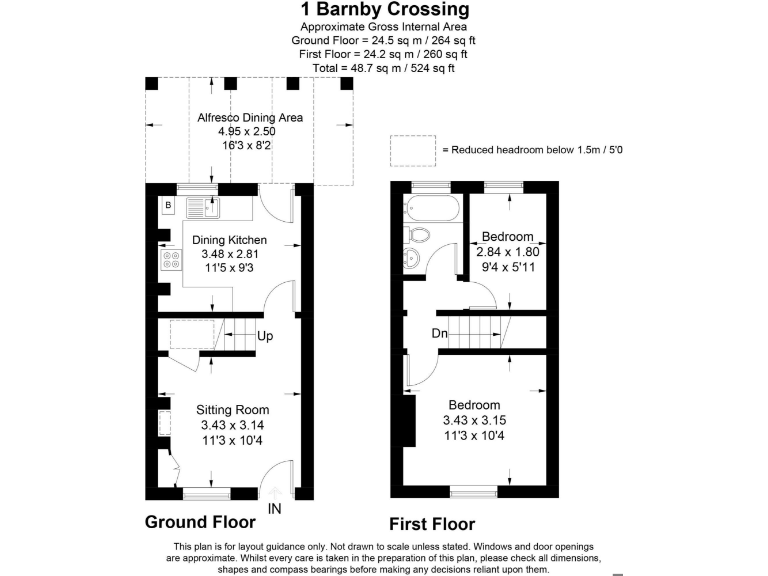 1 Barnby Crossing
Approximate Gross Internal Area
Ground Floor = 24.5 sq m / 264 sq ft
First Floor = 24.2 sq m / 260 sq ft
Total = 48.7 sq m / 524 sq ft

Alfresco Dining Area
4.95 x 2.50
16'3 x 8'2

= Reduced headroom below 1.5m / 5'0

B

Dining Kitchen
3.48 x 2.81
11'5 x 9'3

Up

Sitting Room
3.43 x 3.14
11'3 x 10'4

IN

Ground Floor

Bedroom
2.84 x 1.80
9'4 x 5'11

Dn

Bedroom
3.43 x 3.15
11'3 x 10'4

First Floor

This plan is for layout guidance only. Not drawn to scale unless stated. Windows and door openings are approximate. Whilst every care is taken in the preparation of this plan, please check all dimensions, shapes and compass bearings before making any decisions reliant upon them.